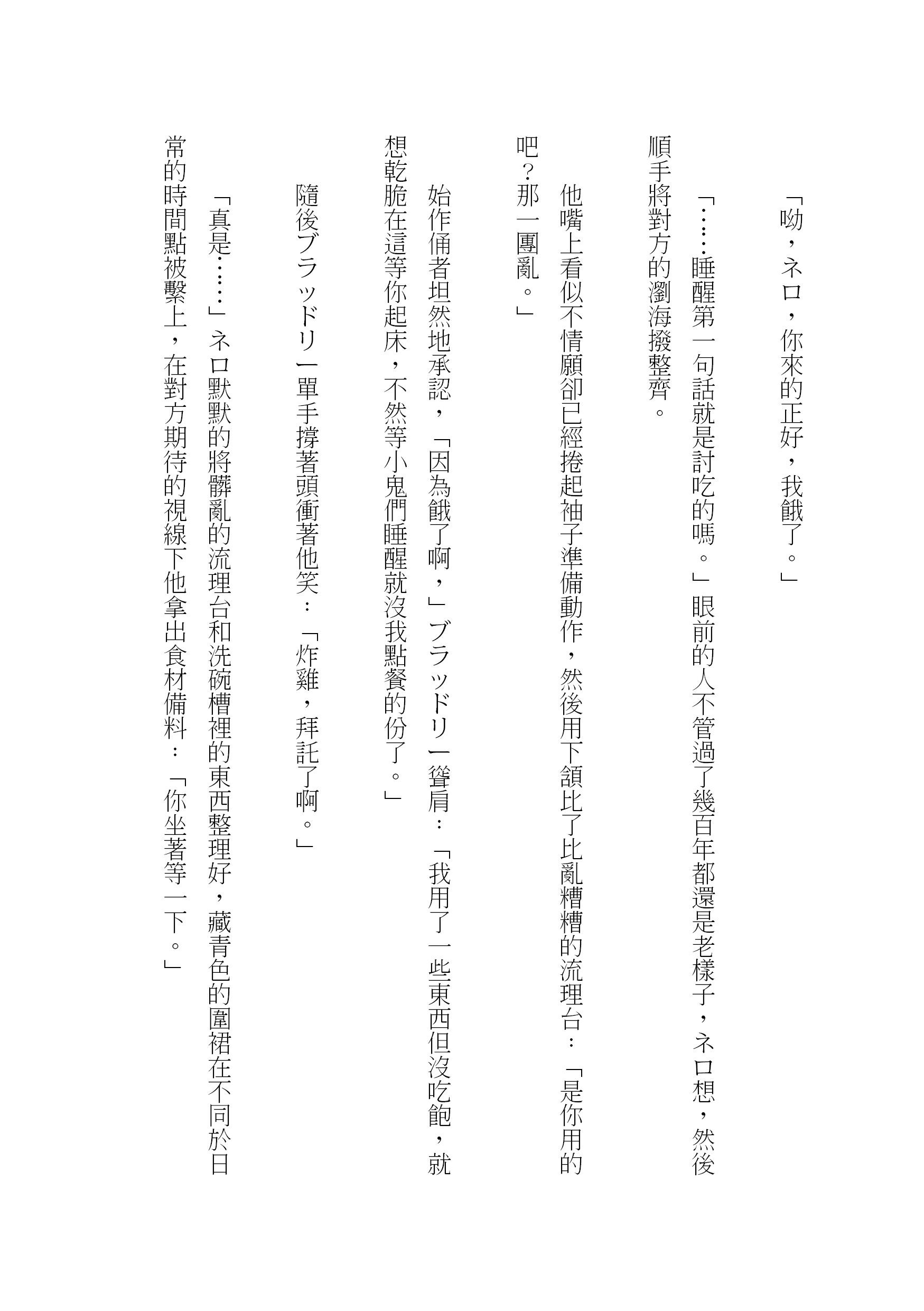 「呦，ネロ，你來的正好，我餓了。」

「……睡醒第一句話就是討吃的嗎。」眼前的人不管過了幾百年都還是老樣子，ネロ想，然後順手將對方的瀏海撥整齊。

他嘴上看似不情願卻已經捲起袖子準備動作，然後用下頷比了比亂糟糟的流理台：「是你用的吧？那一團亂。」

始作俑者坦然地承認，「因為餓了啊，」ブラッドリー聳肩：「我用了一些東西但沒吃飽，就想乾脆在這等你起床，不然等小鬼們睡醒就沒我點餐的份了。」

隨後ブラッドリー單手撐著頭衝著他笑：「炸雞，拜託了啊。」

「真是……」ネロ默默的將髒亂的流理台和洗碗槽裡的東西整理好，藏青色的圍裙在不同於日常的時間點被繫上，在對方期待的視線下他拿出食材備料：「你坐著等一下。」